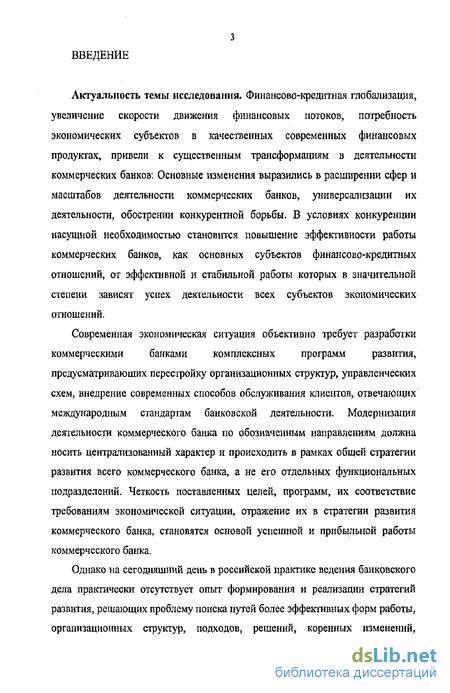 3

ВВЕДЕНИЕ

**Актуальность темы исследования.** Финансово-кредитная глобализация, увеличение скорости движения финансовых потоков, потребность экономических субъектов в качественных современных финансовых продуктах, привели к существенным трансформациям в деятельности коммерческих банков: Основные изменения выразились в расширении сфер и масштабов деятельности коммерческих банков, универсализации их деятельности, обострении конкурентной борьбы. В условиях конкуренции насущной необходимостью становится повышение эффективности работы коммерческих банков, как основных субъектов финансово-кредитных отношений, от эффективной и стабильной работы которых в значительной степени зависят успех деятельности всех субъектов экономических отношений.

Современная экономическая ситуация объективно требует разработки коммерческими банками комплексных программ развития, предусматривающих перестройку организационных структур, управленческих схем, внедрение современных способов обслуживания клиентов, отвечающих международным стандартам банковской деятельности. Модернизация деятельности коммерческого банка по обозначенным направлениям должна носить централизованный характер и происходить в рамках общей стратегии развития всего коммерческого банка, а не его отдельных функциональных подразделений. Четкость поставленных целей, программ, их соответствие требованиям экономической ситуации, отражение их в стратегии развития коммерческого банка, становятся основой успешной и прибыльной работы коммерческого банка.

Однако на сегодняшний день в российской практике ведения банковского дела практически отсутствует опыт формирования и реализации стратегий развития, решающих проблему поиска путей более эффективных форм работы, организационных структур, подходов, решений, коренных изменений,

dsLib.net
библиотека диссертаций